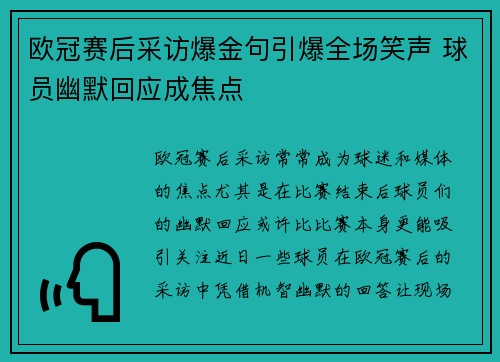 欧冠赛后采访爆金句引爆全场笑声 球员幽默回应成焦点

欧冠赛后采访常常成为球迷和媒体的焦点尤其是在比赛结束后球员们的幽默回应或许比比赛本身更能吸引关注近日一些球员在欧冠赛后的采访中凭借机智幽默的回答让现场